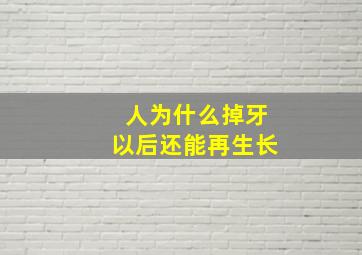 人为什么掉牙
以后还能再生长